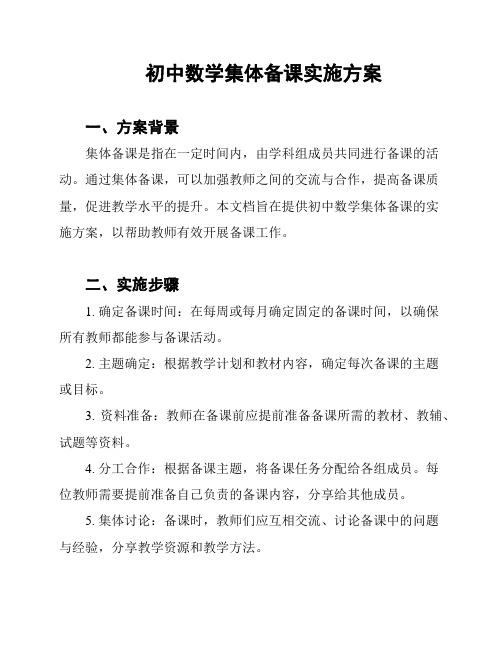 初中数学集体备课实施方案

一、方案背景

集体备课是指在一定时间内，由学科组成员共同进行备课的活动。通过集体备课，可以加强教师之间的交流与合作，提高备课质量，促进教学水平的提升。本文档旨在提供初中数学集体备课的实施方案，以帮助教师有效开展备课工作。

二、实施步骤

1. 确定备课时间：在每周或每月确定固定的备课时间，以确保所有教师都能参与备课活动。

2. 主题确定：根据教学计划和教材内容，确定每次备课的主题或目标。

3. 资料准备：教师在备课前应提前准备备课所需的教材、教辅、试题等资料。

4. 分工合作：根据备课主题，将备课任务分配给各组成员。每位教师需要提前准备自己负责的备课内容，分享给其他成员。

5. 集体讨论：备课时，教师们应互相交流、讨论备课中的问题与经验，分享教学资源和教学方法。